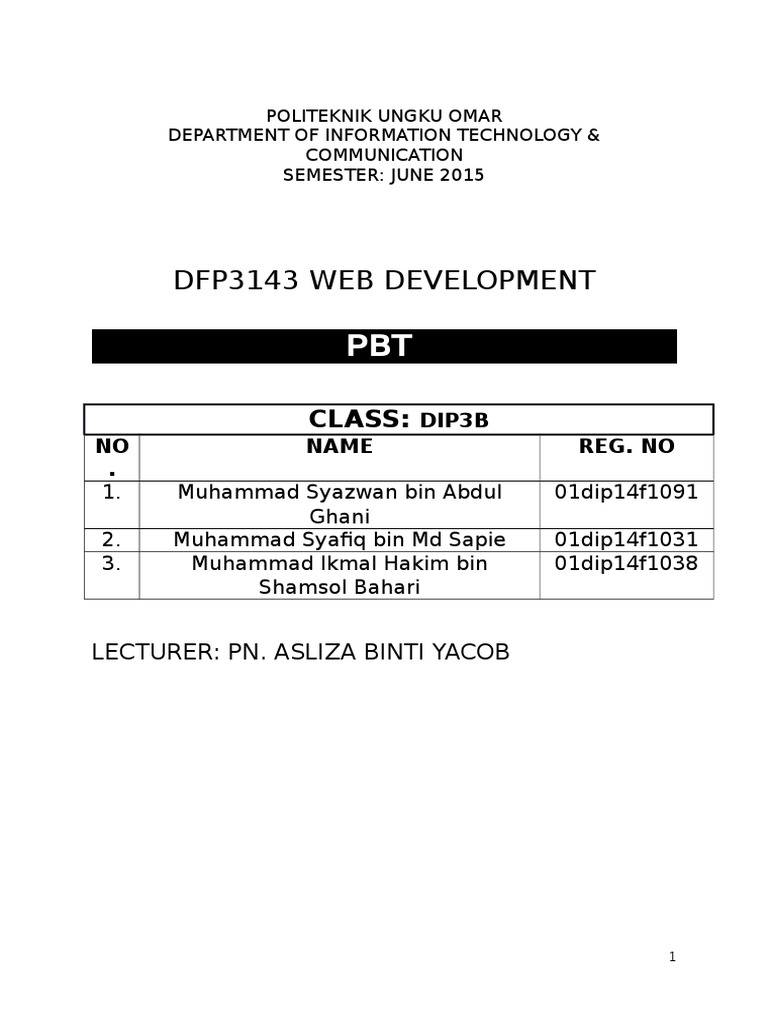 POLITEKNIK UNGKU OMAR
DEPARTMENT OF INFORMATION TECHNOLOGY & COMMUNICATION
SEMESTER: JUNE 2015

DFP3143 WEB DEVELOPMENT

PBT

CLASS: DIP3B

| NO. | NAME | REG. NO |
|---|---|---|
| 1. | Muhammad Syazwan bin Abdul Ghani | 01dip14f1091 |
| 2. | Muhammad Syafiq bin Md Sapie | 01dip14f1031 |
| 3. | Muhammad Ikmal Hakim bin Shamsol Bahari | 01dip14f1038 |

LECTURER: PN. ASLIZA BINTI YACOB

1